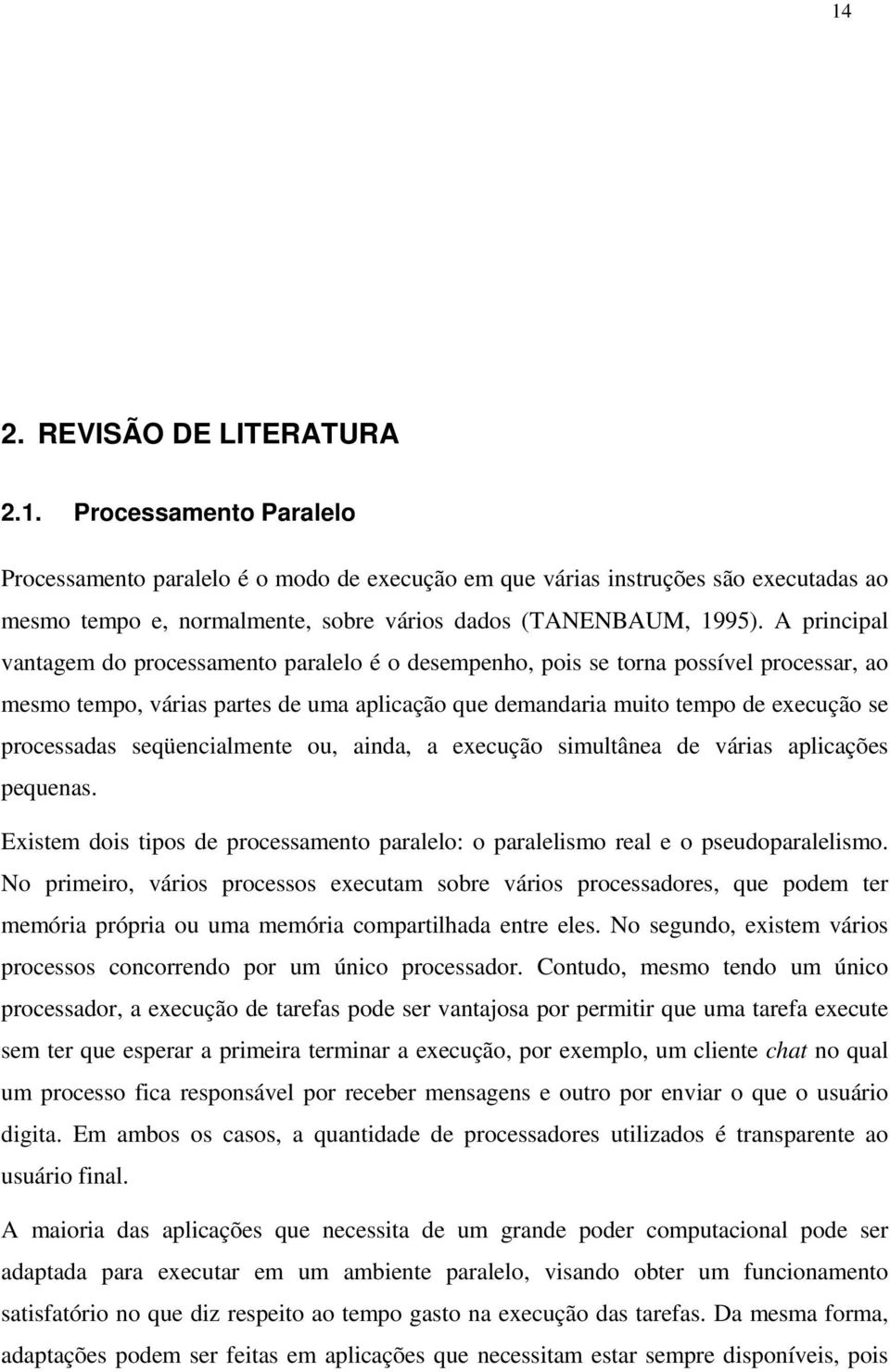 14

2. REVISÃO DE LITERATURA

2.1. Processamento Paralelo

Processamento paralelo é o modo de execução em que várias instruções são executadas ao mesmo tempo e, normalmente, sobre vários dados (TANENBAUM, 1995). A principal vantagem do processamento paralelo é o desempenho, pois se torna possível processar, ao mesmo tempo, várias partes de uma aplicação que demandaria muito tempo de execução se processadas seqüencialmente ou, ainda, a execução simultânea de várias aplicações pequenas.

Existem dois tipos de processamento paralelo: o paralelismo real e o pseudoparalelismo. No primeiro, vários processos executam sobre vários processadores, que podem ter memória própria ou uma memória compartilhada entre eles. No segundo, existem vários processos concorrendo por um único processador. Contudo, mesmo tendo um único processador, a execução de tarefas pode ser vantajosa por permitir que uma tarefa execute sem ter que esperar a primeira terminar a execução, por exemplo, um cliente chat no qual um processo fica responsável por receber mensagens e outro por enviar o que o usuário digita. Em ambos os casos, a quantidade de processadores utilizados é transparente ao usuário final.

A maioria das aplicações que necessita de um grande poder computacional pode ser adaptada para executar em um ambiente paralelo, visando obter um funcionamento satisfatório no que diz respeito ao tempo gasto na execução das tarefas. Da mesma forma, adaptações podem ser feitas em aplicações que necessitam estar sempre disponíveis, pois